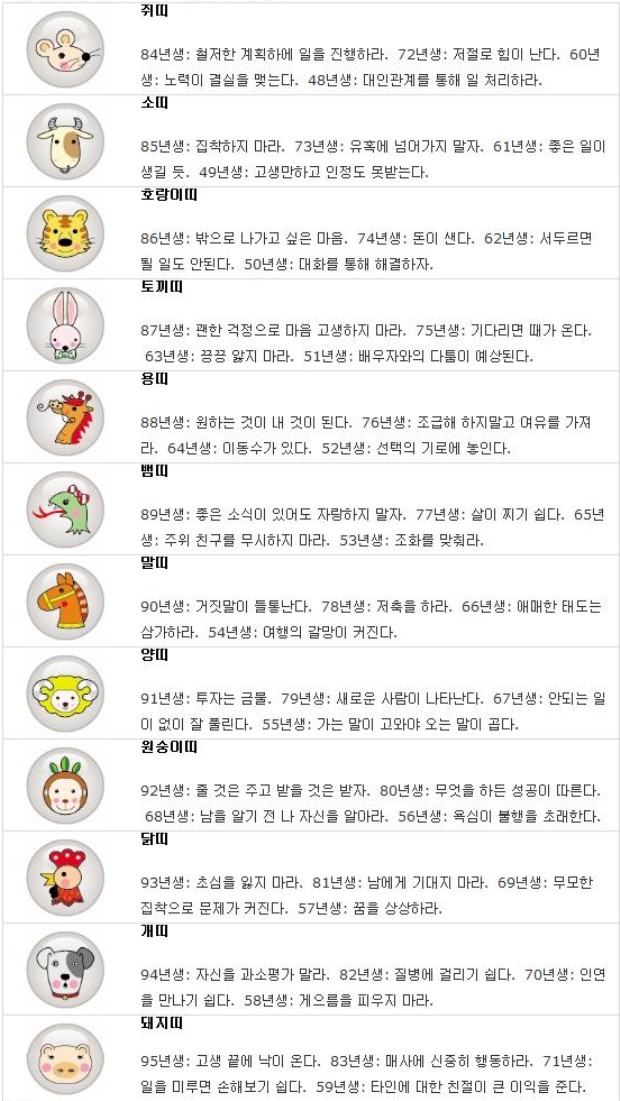 쥐띠

84년생: 철저한 계획하에 일을 진행하라. 72년생: 저절로 힘이 난다. 60년생: 노력이 결실을 맺는다. 48년생: 대인관계를 통해 일 처리하라.

소띠

85년생: 집착하지 마라. 73년생: 유혹에 넘어가지 말자. 61년생: 좋은 일이 생길 듯. 49년생: 고생만하고 인정도 못받는다.

호랑이띠

86년생: 밖으로 나가고 싶은 마음. 74년생: 돈이 샌다. 62년생: 서두르면 될 일도 안된다. 50년생: 대화를 통해 해결하자.

토끼띠

87년생: 괜한 걱정으로 마음 고생하지 마라. 75년생: 기다리면 때가 온다. 63년생: 끙끙 앓지 마라. 51년생: 배우자와의 다툼이 예상된다.

용띠

88년생: 원하는 것이 내 것이 된다. 76년생: 조급해 하지말고 여유를 가져라. 64년생: 이동수가 있다. 52년생: 선택의 기로에 놓인다.

뱀띠

89년생: 좋은 소식이 있어도 자랑하지 말자. 77년생: 살이 찌기 쉽다. 65년생: 주위 친구를 무시하지 마라. 53년생: 조화를 맞춰라.

말띠

90년생: 거짓말이 들통난다. 78년생: 저축을 하라. 66년생: 애매한 태도는 삼가하라. 54년생: 여행의 갈망이 커진다.

양띠

91년생: 투자는 금물. 79년생: 새로운 사람이 나타난다. 67년생: 안되는 일이 없이 잘 풀린다. 55년생: 가는 말이 고와야 오는 말이 곱다.

원숭이띠

92년생: 줄 것은 주고 받을 것은 받자. 80년생: 무엇을 하든 성공이 따른다. 68년생: 남을 알기 전 나 자신을 알아라. 56년생: 욕심이 불행을 초래한다.

닭띠

93년생: 초심을 잃지 마라. 81년생: 남에게 기대지 마라. 69년생: 무모한 집착으로 문제가 커진다. 57년생: 꿈을 상상하라.

개띠

94년생: 자신을 과소평가 말라. 82년생: 질병에 걸리기 쉽다. 70년생: 인연을 만나기 쉽다. 58년생: 게으름을 피우지 마라.

돼지띠

95년생: 고생 끝에 낙이 온다. 83년생: 매사에 신중히 행동하라. 71년생: 일을 미루면 손해보기 쉽다. 59년생: 타인에 대한 친절이 큰 이익을 준다.